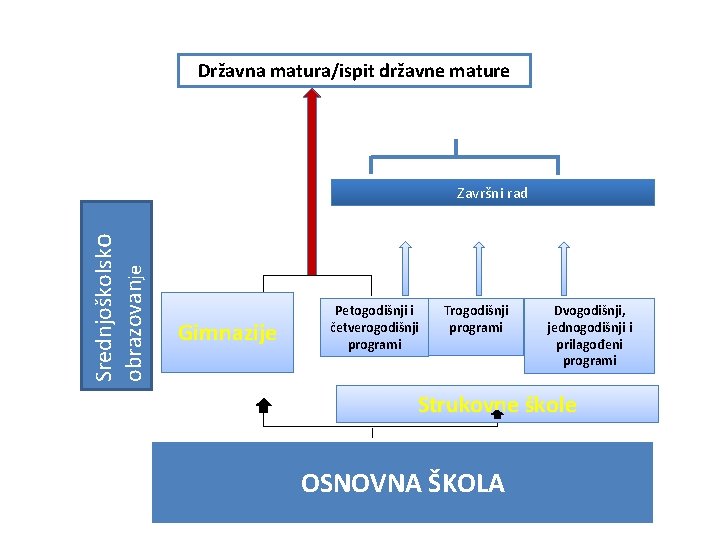 Državna matura/ispit državne mature

Završni rad

Srednjoškolsko obrazovanje

Gimnazije

Petogodišnji i četverogodišnji programi

Trogodišnji programi

Dvogodišnji, jednogodišnji i prilagođeni programi

Strukovne škole

OSNOVNA ŠKOLA